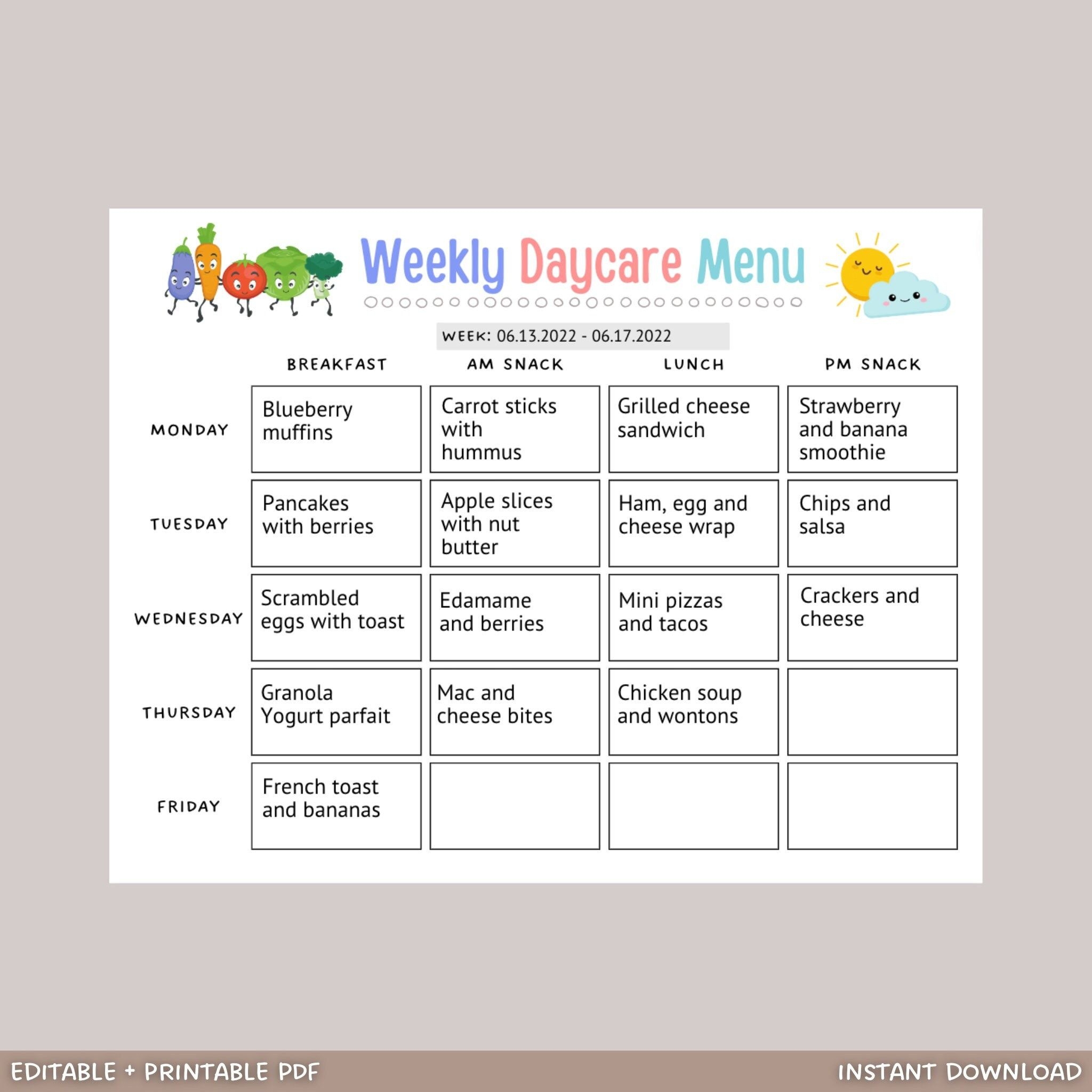 Weekly Daycare Menu

WEEK: 06.13.2022 - 06.17.2022

| | BREAKFAST | AM SNACK | LUNCH | PM SNACK |
|---|---|---|---|---|
| MONDAY | Blueberry muffins | Carrot sticks with hummus | Grilled cheese sandwich | Strawberry and banana smoothie |
| TUESDAY | Pancakes with berries | Apple slices with nut butter | Ham, egg and cheese wrap | Chips and salsa |
| WEDNESDAY | Scrambled eggs with toast | Edamame and berries | Mini pizzas and tacos | Crackers and cheese |
| THURSDAY | Granola Yogurt parfait | Mac and cheese bites | Chicken soup and wontons | |
| FRIDAY | French toast and bananas | | | |

EDITABLE + PRINTABLE PDF

INSTANT DOWNLOAD